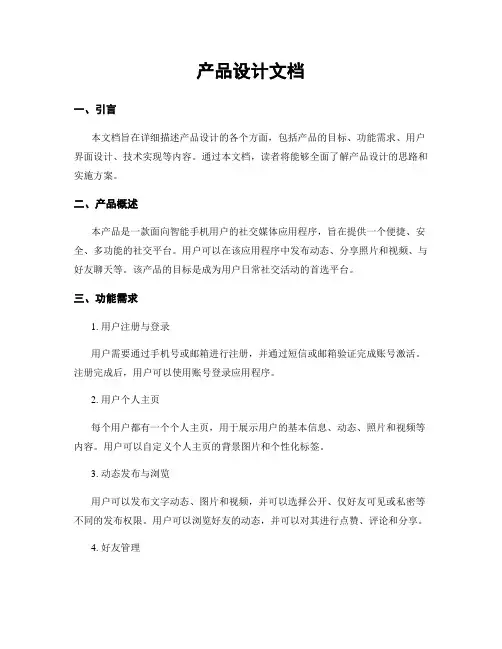 产品设计文档

一、引言

本文档旨在详细描述产品设计的各个方面，包括产品的目标、功能需求、用户界面设计、技术实现等内容。通过本文档，读者将能够全面了解产品设计的思路和实施方案。

二、产品概述

本产品是一款面向智能手机用户的社交媒体应用程序，旨在提供一个便捷、安全、多功能的社交平台。用户可以在该应用程序中发布动态、分享照片和视频、与好友聊天等。该产品的目标是成为用户日常社交活动的首选平台。

三、功能需求

1. 用户注册与登录

用户需要通过手机号或邮箱进行注册，并通过短信或邮箱验证完成账号激活。注册完成后，用户可以使用账号登录应用程序。

2. 用户个人主页

每个用户都有一个个人主页，用于展示用户的基本信息、动态、照片和视频等内容。用户可以自定义个人主页的背景图片和个性化标签。

3. 动态发布与浏览

用户可以发布文字动态、图片和视频，并可以选择公开、仅好友可见或私密等不同的发布权限。用户可以浏览好友的动态，并可以对其进行点赞、评论和分享。

4. 好友管理